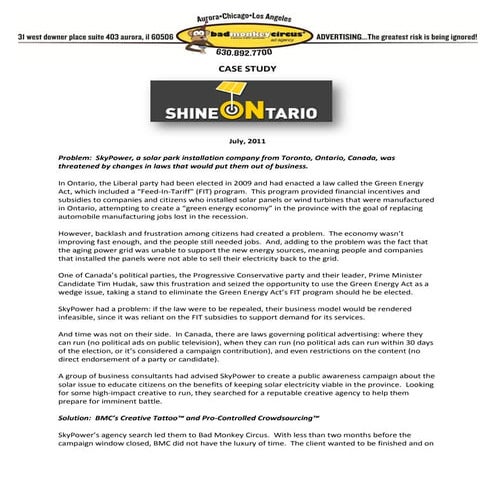 Aurora•Chicago•Los Angeles

31 west downer place suite 403 aurora, il 60506

badmonkeycircus
ad agency

ADVERTISING...The greatest risk is being ignored!

630.892.7700

CASE STUDY

SHINEONTARIO

July, 2011

Problem: SkyPower, a solar park installation company from Toronto, Ontario, Canada, was threatened by changes in laws that would put them out of business.

In Ontario, the Liberal party had been elected in 2009 and had enacted a law called the Green Energy Act, which included a "Feed-In-Tariff" (FIT) program. This program provided financial incentives and subsidies to companies and citizens who installed solar panels or wind turbines that were manufactured in Ontario, attempting to create a "green energy economy" in the province with the goal of replacing automobile manufacturing jobs lost in the recession.

However, backlash and frustration among citizens had created a problem. The economy wasn't improving fast enough, and the people still needed jobs. And, adding to the problem was the fact that the aging power grid was unable to support the new energy sources, meaning people and companies that installed the panels were not able to sell their electricity back to the grid.

One of Canada's political parties, the Progressive Conservative party and their leader, Prime Minister Candidate Tim Hudak, saw this frustration and seized the opportunity to use the Green Energy Act as a wedge issue, taking a stand to eliminate the Green Energy Act's FIT program should he be elected.

SkyPower had a problem: if the law were to be repealed, their business model would be rendered infeasible, since it was reliant on the FIT subsidies to support demand for its services.

And time was not on their side. In Canada, there are laws governing political advertising: where they can run (no political ads on public television), when they can run (no political ads can run within 30 days of the election, or it's considered a campaign contribution), and even restrictions on the content (no direct endorsement of a party or candidate).

A group of business consultants had advised SkyPower to create a public awareness campaign about the solar issue to educate citizens on the benefits of keeping solar electricity viable in the province. Looking for some high-impact creative to run, they searched for a reputable creative agency to help them prepare for imminent battle.

Solution: BMC's Creative Tattoo™ and Pro-Controlled Crowdsourcing™

SkyPower's agency search led them to Bad Monkey Circus. With less than two months before the campaign window closed, BMC did not have the luxury of time. The client wanted to be finished and on